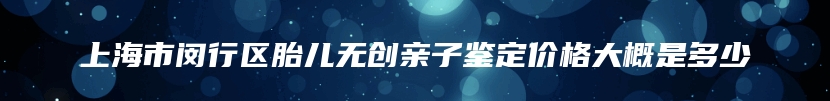 上海市闵行区胎儿无创亲子鉴定价格大概是多少